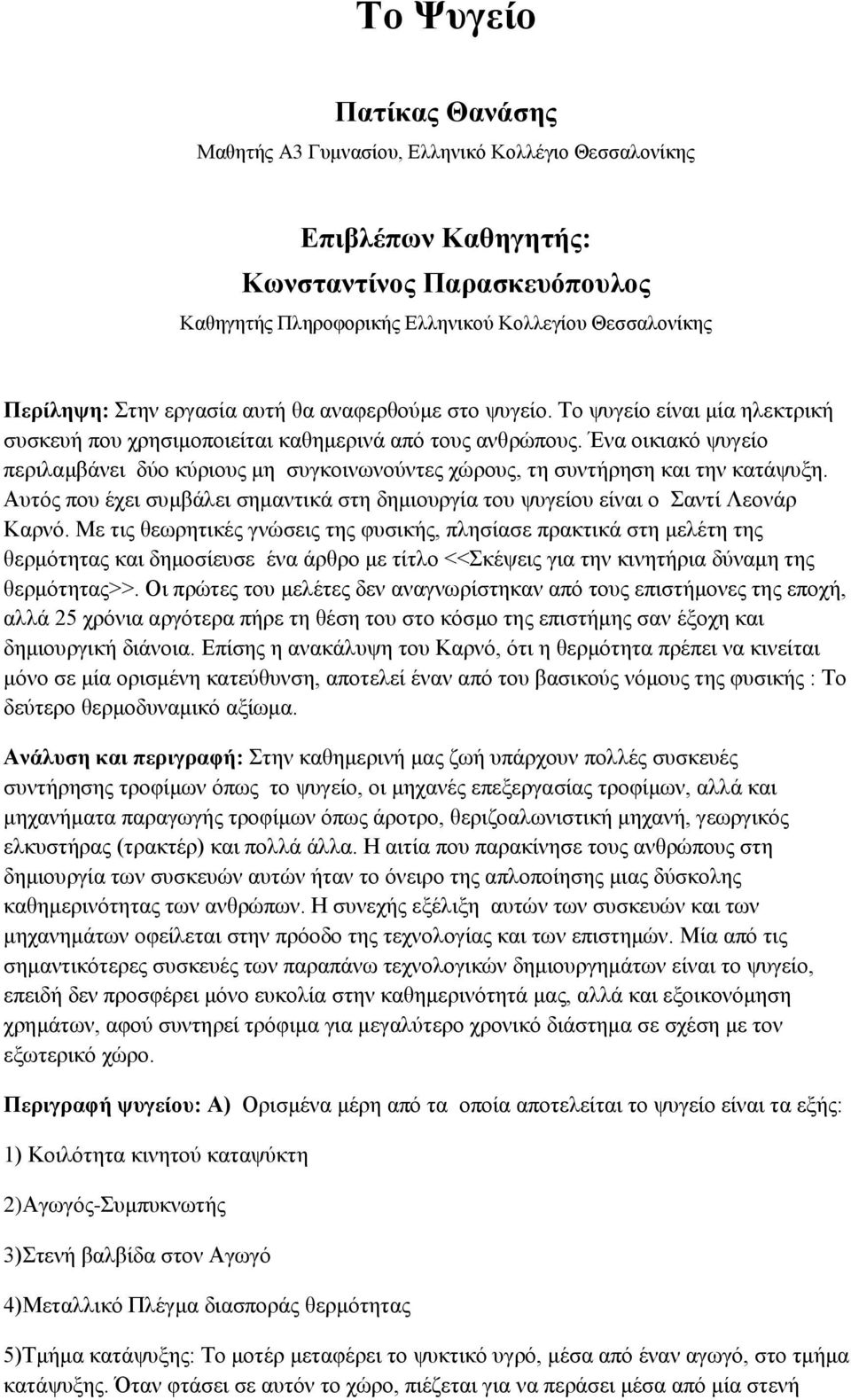 Το Ψυγείο

Πατίκας Θανάσης

Μαθητής Α3 Γυμνασίου, Ελληνικό Κολλέγιο Θεσσαλονίκης

Επιβλέπων Καθηγητής:
Κωνσταντίνος Παρασκευόπουλος

Καθηγητής Πληροφορικής Ελληνικού Κολλεγίου Θεσσαλονίκης

Περίληψη: Στην εργασία αυτή θα αναφερθούμε στο ψυγείο. Το ψυγείο είναι μία ηλεκτρική συσκευή που χρησιμοποιείται καθημερινά από τους ανθρώπους. Ένα οικιακό ψυγείο περιλαμβάνει δύο κύριους μη συγκοινωνούντες χώρους, τη συντήρηση και την κατάψυξη. Αυτός που έχει συμβάλει σημαντικά στη δημιουργία του ψυγείου είναι ο Σαντί Λεονάρ Καρνό. Με τις θεωρητικές γνώσεις της φυσικής, πλησίασε πρακτικά στη μελέτη της θερμότητας και δημοσίευσε ένα άρθρο με τίτλο <<Σκέψεις για την κινητήρια δύναμη της θερμότητας>>. Οι πρώτες του μελέτες δεν αναγνωρίστηκαν από τους επιστήμονες της εποχή, αλλά 25 χρόνια αργότερα πήρε τη θέση του στο κόσμο της επιστήμης σαν έξοχη και δημιουργική διάνοια. Επίσης η ανακάλυψη του Καρνό, ότι η θερμότητα πρέπει να κινείται μόνο σε μία ορισμένη κατεύθυνση, αποτελεί έναν από του βασικούς νόμους της φυσικής : Το δεύτερο θερμοδυναμικό αξίωμα.

Ανάλυση και περιγραφή: Στην καθημερινή μας ζωή υπάρχουν πολλές συσκευές συντήρησης τροφίμων όπως το ψυγείο, οι μηχανές επεξεργασίας τροφίμων, αλλά και μηχανήματα παραγωγής τροφίμων όπως άροτρο, θεριζοαλωνιστική μηχανή, γεωργικός ελκυστήρας (τρακτέρ) και πολλά άλλα. Η αιτία που παρακίνησε τους ανθρώπους στη δημιουργία των συσκευών αυτών ήταν το όνειρο της απλοποίησης μιας δύσκολης καθημερινότητας των ανθρώπων. Η συνεχής εξέλιξη αυτών των συσκευών και των μηχανημάτων οφείλεται στην πρόοδο της τεχνολογίας και των επιστημών. Μία από τις σημαντικότερες συσκευές των παραπάνω τεχνολογικών δημιουργημάτων είναι το ψυγείο, επειδή δεν προσφέρει μόνο ευκολία στην καθημερινότητά μας, αλλά και εξοικονόμηση χρημάτων, αφού συντηρεί τρόφιμα για μεγαλύτερο χρονικό διάστημα σε σχέση με τον εξωτερικό χώρο.

Περιγραφή ψυγείου: Α) Ορισμένα μέρη από τα οποία αποτελείται το ψυγείο είναι τα εξής:

1) Κοιλότητα κινητού καταψύκτη

2)Αγωγός-Συμπυκνωτής

3)Στενή βαλβίδα στον Αγωγό

4)Μεταλλικό Πλέγμα διασποράς θερμότητας

5)Τμήμα κατάψυξης: Το μοτέρ μεταφέρει το ψυκτικό υγρό, μέσα από έναν αγωγό, στο τμήμα κατάψυξης. Όταν φτάσει σε αυτόν το χώρο, πιέζεται για να περάσει μέσα από μία στενή